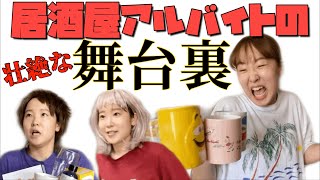 居酒屋アルバイトの

壮絶な舞台裏